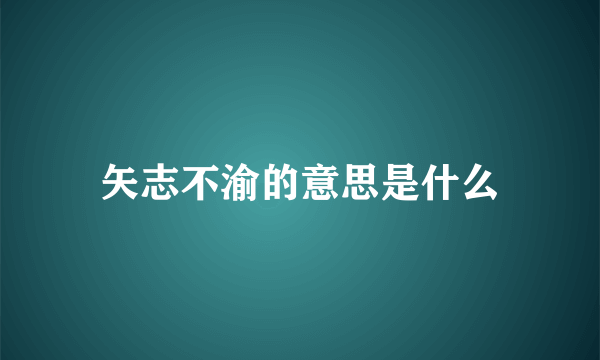 矢志不渝的意思是什么